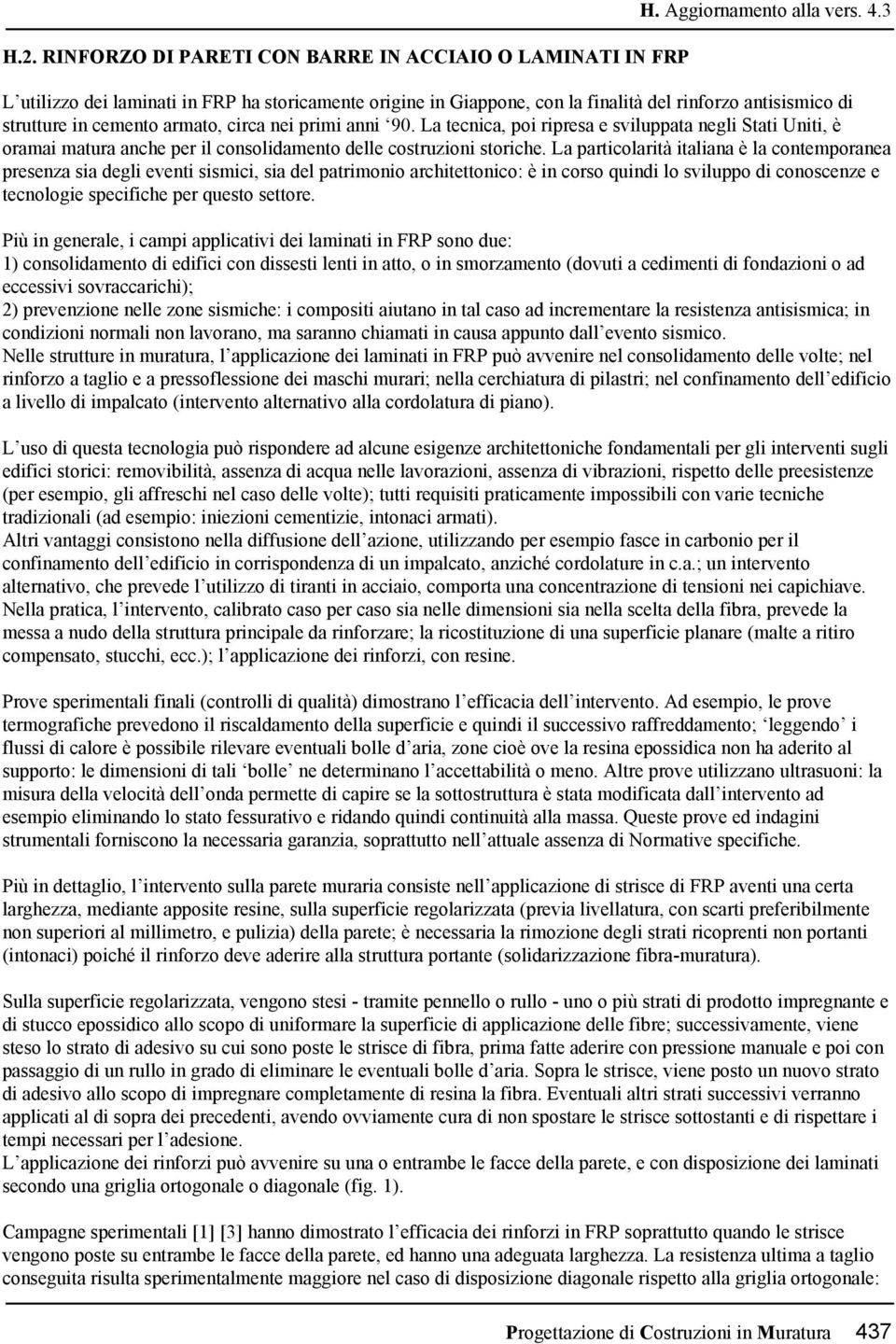 H. Aggiornamento alla vers. 4.3

H.2. RINFORZO DI PARETI CON BARRE IN ACCIAIO O LAMINATI IN FRP

L'utilizzo dei laminati in FRP ha storicamente origine in Giappone, con la finalità del rinforzo antisismico di strutture in cemento armato, circa nei primi anni '90. La tecnica, poi ripresa e sviluppata negli Stati Uniti, è oramai matura anche per il consolidamento delle costruzioni storiche. La particolarità italiana è la contemporanea presenza sia degli eventi sismici, sia del patrimonio architettonico: è in corso quindi lo sviluppo di conoscenze e tecnologie specifiche per questo settore.

Più in generale, i campi applicativi dei laminati in FRP sono due:
1) consolidamento di edifici con dissesti lenti in atto, o in smorzamento (dovuti a cedimenti di fondazioni o ad eccessivi sovraccarichi);
2) prevenzione nelle zone sismiche: i compositi aiutano in tal caso ad incrementare la resistenza antisismica; in condizioni normali non lavorano, ma saranno chiamati in causa appunto dall'evento sismico.
Nelle strutture in muratura, l'applicazione dei laminati in FRP può avvenire nel consolidamento delle volte; nel rinforzo a taglio e a pressoflessione dei maschi murari; nella cerchiatura di pilastri; nel confinamento dell'edificio a livello di impalcato (intervento alternativo alla cordolatura di piano).

L'uso di questa tecnologia può rispondere ad alcune esigenze architettoniche fondamentali per gli interventi sugli edifici storici: removibilità, assenza di acqua nelle lavorazioni, assenza di vibrazioni, rispetto delle preesistenze (per esempio, gli affreschi nel caso delle volte); tutti requisiti praticamente impossibili con varie tecniche tradizionali (ad esempio: iniezioni cementizie, intonaci armati).
Altri vantaggi consistono nella diffusione dell'azione, utilizzando per esempio fasce in carbonio per il confinamento dell'edificio in corrispondenza di un impalcato, anziché cordolature in c.a.; un intervento alternativo, che prevede l'utilizzo di tiranti in acciaio, comporta una concentrazione di tensioni nei capichiave.
Nella pratica, l'intervento, calibrato caso per caso sia nelle dimensioni sia nella scelta della fibra, prevede la messa a nudo della struttura principale da rinforzare; la ricostituzione di una superficie planare (malte a ritiro compensato, stucchi, ecc.); l'applicazione dei rinforzi, con resine.

Prove sperimentali finali (controlli di qualità) dimostrano l'efficacia dell'intervento. Ad esempio, le prove termografiche prevedono il riscaldamento della superficie e quindi il successivo raffreddamento; 'leggendo' i flussi di calore è possibile rilevare eventuali bolle d'aria, zone cioè ove la resina epossidica non ha aderito al supporto: le dimensioni di tali 'bolle' ne determinano l'accettabilità o meno. Altre prove utilizzano ultrasuoni: la misura della velocità dell'onda permette di capire se la sottostruttura è stata modificata dall'intervento ad esempio eliminando lo stato fessurativo e ridando quindi continuità alla massa. Queste prove ed indagini strumentali forniscono la necessaria garanzia, soprattutto nell'attuale assenza di Normative specifiche.

Più in dettaglio, l'intervento sulla parete muraria consiste nell'applicazione di strisce di FRP aventi una certa larghezza, mediante apposite resine, sulla superficie regolarizzata (previa livellatura, con scarti preferibilmente non superiori al millimetro, e pulizia) della parete; è necessaria la rimozione degli strati ricoprenti non portanti (intonaci) poiché il rinforzo deve aderire alla struttura portante (solidarizzazione fibra-muratura).

Sulla superficie regolarizzata, vengono stesi - tramite pennello o rullo - uno o più strati di prodotto impregnante e di stucco epossidico allo scopo di uniformare la superficie di applicazione delle fibre; successivamente, viene steso lo strato di adesivo su cui sono poste le strisce di fibra, prima fatte aderire con pressione manuale e poi con passaggio di un rullo in grado di eliminare le eventuali bolle d'aria. Sopra le strisce, viene posto un nuovo strato di adesivo allo scopo di impregnare completamente di resina la fibra. Eventuali altri strati successivi verranno applicati al di sopra dei precedenti, avendo ovviamente cura di non spostare le strisce sottostanti e di rispettare i tempi necessari per l'adesione.
L'applicazione dei rinforzi può avvenire su una o entrambe le facce della parete, e con disposizione dei laminati secondo una griglia ortogonale o diagonale (fig. 1).

Campagne sperimentali [1] [3] hanno dimostrato l'efficacia dei rinforzi in FRP soprattutto quando le strisce vengono poste su entrambe le facce della parete, ed hanno una adeguata larghezza. La resistenza ultima a taglio conseguita risulta sperimentalmente maggiore nel caso di disposizione diagonale rispetto alla griglia ortogonale:

Progettazione di Costruzioni in Muratura 437